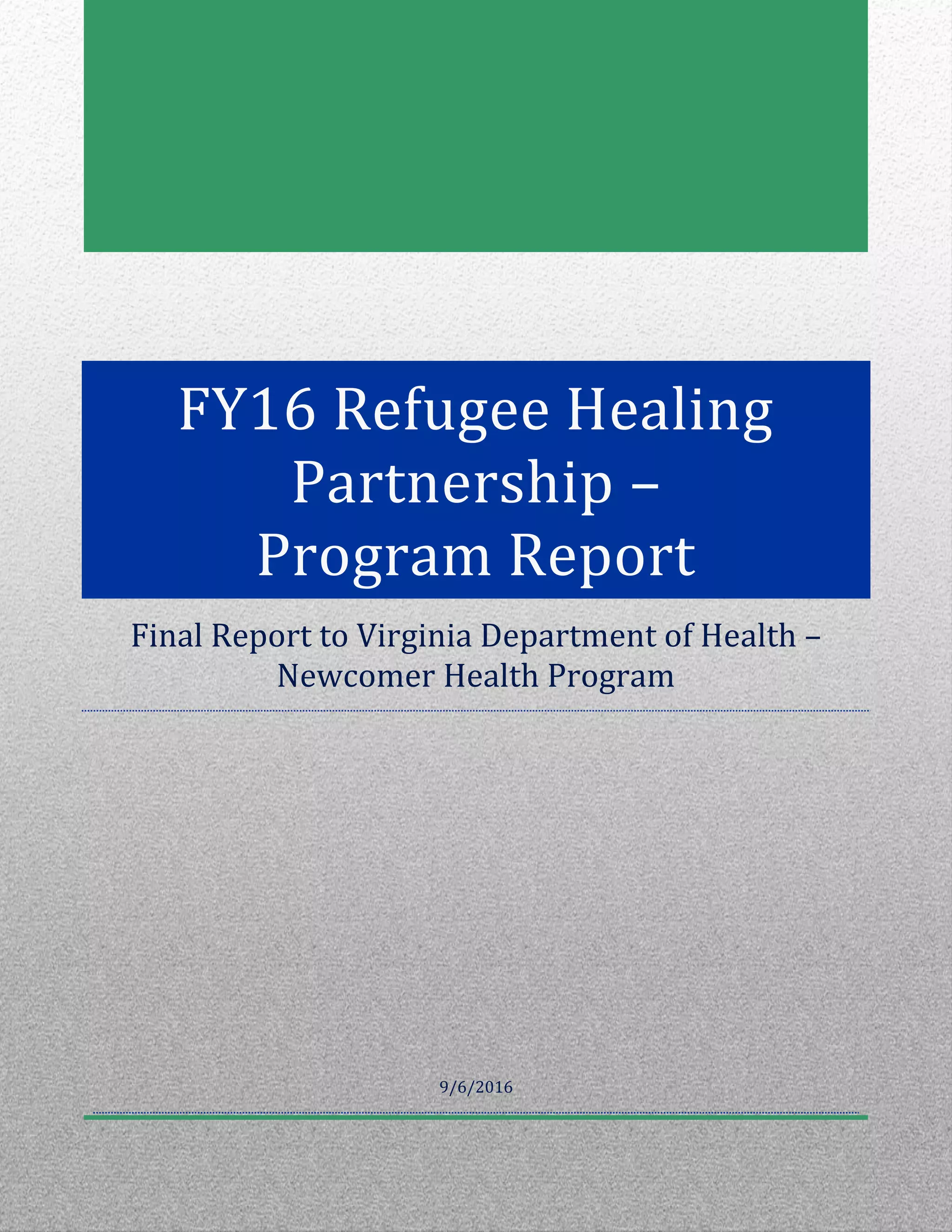 FY16 Refugee Healing Partnership – Program Report

Final Report to Virginia Department of Health – Newcomer Health Program

9/6/2016